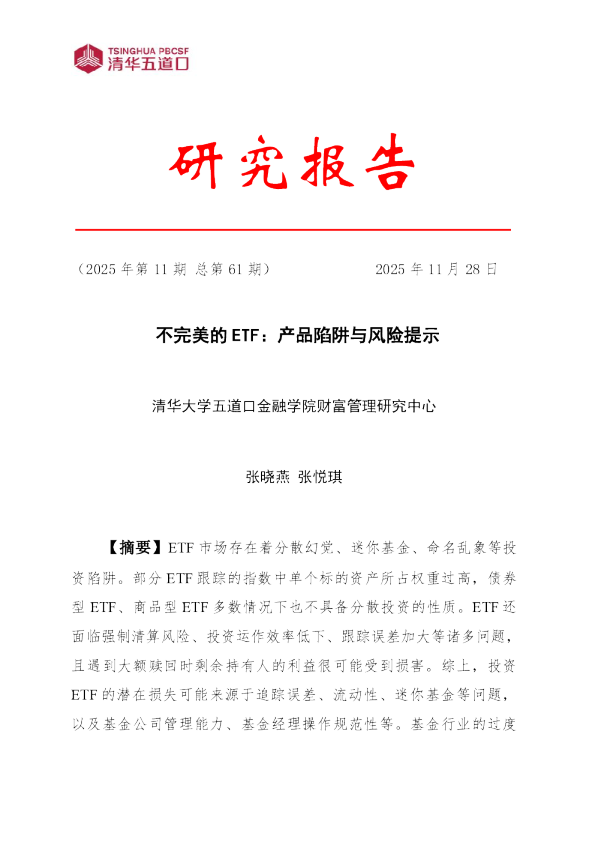 TSINGHUA PBCSF
清华五道口

研究报告

（2025 年第 11 期 总第 61 期）

2025 年 11 月 28 日

不完美的 ETF：产品陷阱与风险提示

清华大学五道口金融学院财富管理研究中心

张晓燕 张悦琪

【摘要】ETF 市场存在着分散幻觉、迷你基金、命名乱象等投资陷阱。部分 ETF 跟踪的指数中单个标的资产所占权重过高，债券型 ETF、商品型 ETF 多数情况下也不具备分散投资的性质。ETF 还面临强制清算风险、投资运作效率低下、跟踪误差加大等诸多问题，且遇到大额赎回时剩余持有人的利益很可能受到损害。综上，投资 ETF 的潜在损失可能来源于追踪误差、流动性、迷你基金等问题，以及基金公司管理能力、基金经理操作规范性等。基金行业的过度